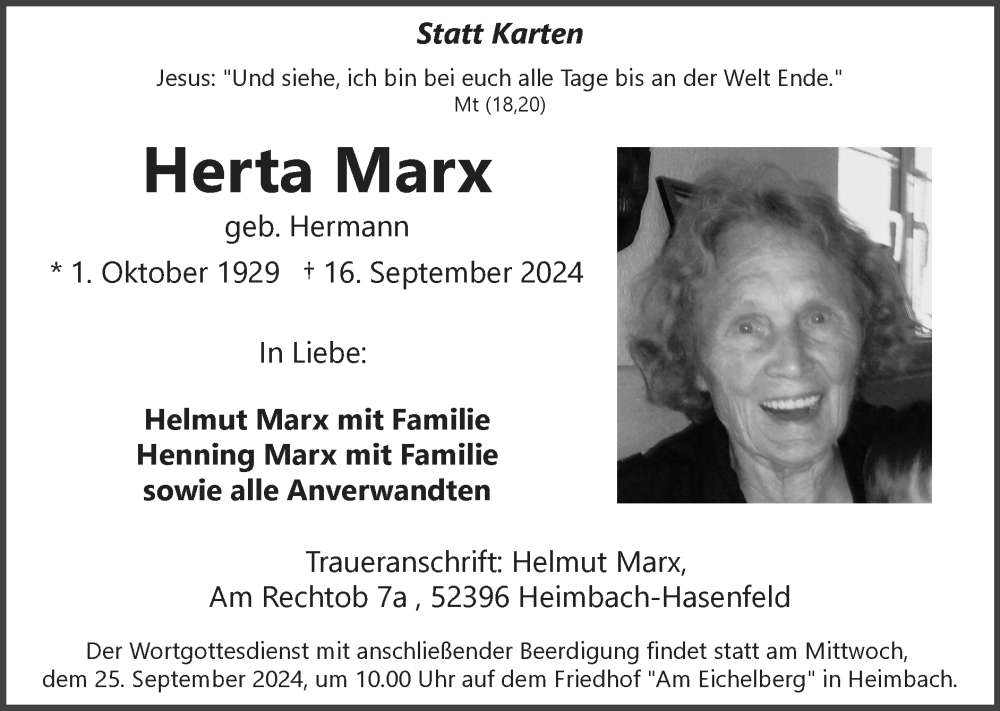 Statt Karten

Jesus: "Und siehe, ich bin bei euch alle Tage bis an der Welt Ende."
Mt (18,20)

Herta Marx

geb. Hermann

* 1. Oktober 1929 † 16. September 2024

In Liebe:

Helmut Marx mit Familie
Henning Marx mit Familie
sowie alle Anverwandten

Traueranschrift: Helmut Marx,
Am Rechtob 7a , 52396 Heimbach-Hasenfeld

Der Wortgottesdienst mit anschließender Beerdigung findet statt am Mittwoch, dem 25. September 2024, um 10.00 Uhr auf dem Friedhof "Am Eichelberg" in Heimbach.